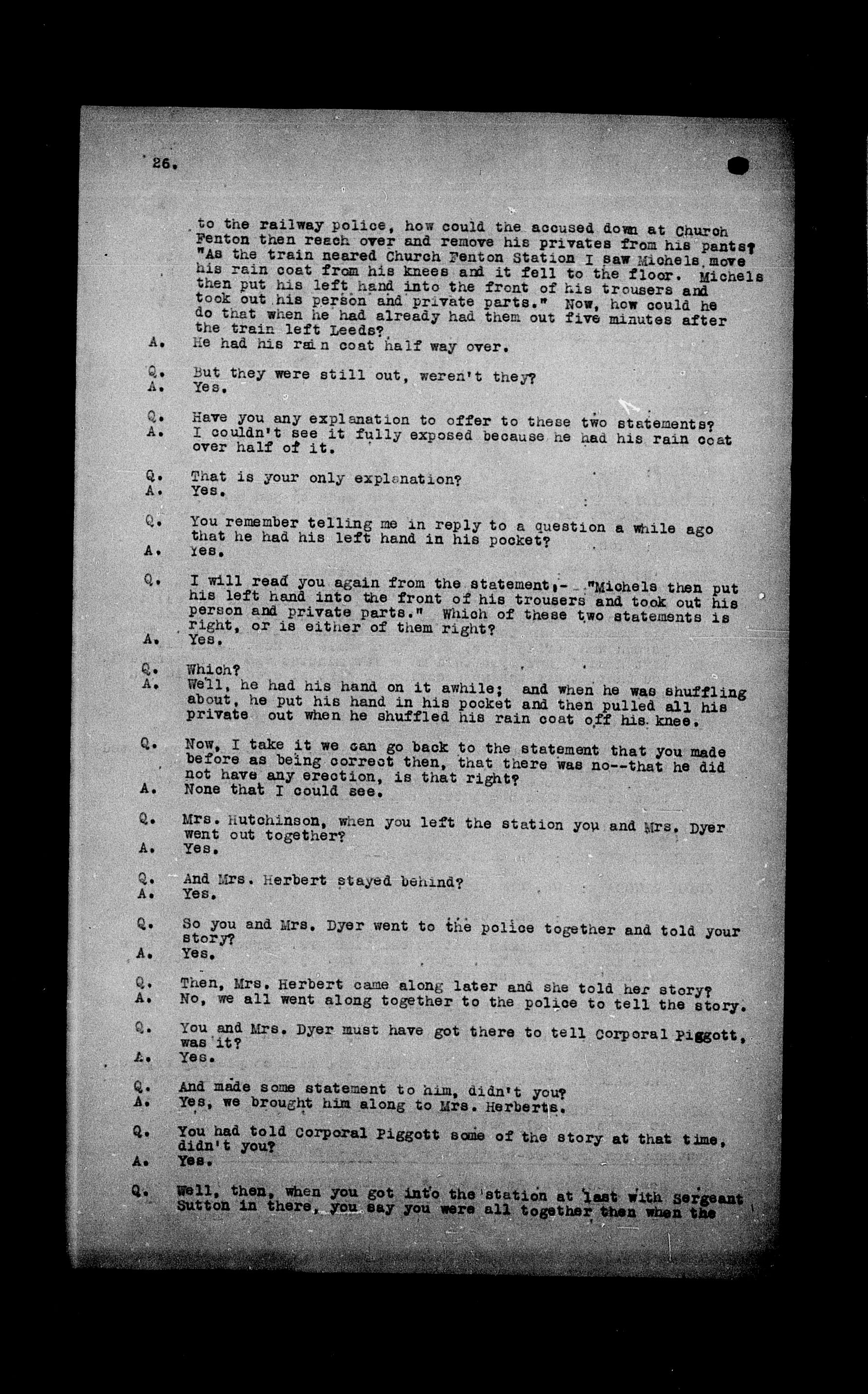 26.

to the railway police, how could the accused down at Church Fenton then reach over and remove his privates from his pants? "As the train neared Church Fenton Station I saw Michels move his rain coat from his knees and it fell to the floor. Michels then put his left hand into the front of his trousers and took out his person and private parts." Now, how could he do that when he had already had them out five minutes after the train left Leeds?

A. He had his rain coat half way over.

Q. But they were still out, weren't they?
A. Yes.

Q. Have you any explanation to offer to these two statements?
A. I couldn't see it fully exposed because he had his rain coat over half of it.

Q. That is your only explanation?
A. Yes.

Q. You remember telling me in reply to a question a while ago that he had his left hand in his pocket?
A. Yes.

Q. I will read you again from the statement,- "Michels then put his left hand into the front of his trousers and took out his person and private parts." Which of these two statements is right, or is either of them right?
A. Yes.

Q. Which?
A. Well, he had his hand on it awhile; and when he was shuffling about, he put his hand in his pocket and then pulled all his private out when he shuffled his rain coat off his knee.

Q. Now, I take it we can go back to the statement that you made before as being correct then, that there was no--that he did not have any erection, is that right?
A. None that I could see.

Q. Mrs. Hutchinson, when you left the station you and Mrs. Dyer went out together?
A. Yes.

Q. And Mrs. Herbert stayed behind?
A. Yes.

Q. So you and Mrs. Dyer went to the police together and told your story?
A. Yes.

Q. Then, Mrs. Herbert came along later and she told her story?
A. No, we all went along together to the police to tell the story.

Q. You and Mrs. Dyer must have got there to tell Corporal Piggott, was it?
A. Yes.

Q. And made some statement to him, didn't you?
A. Yes, we brought him along to Mrs. Herberts.

Q. You had told Corporal Piggott some of the story at that time, didn't you?
A. Yes.

Q. Well, then, when you got into the station at last with Sergeant Sutton in there, you say you were all together then when the